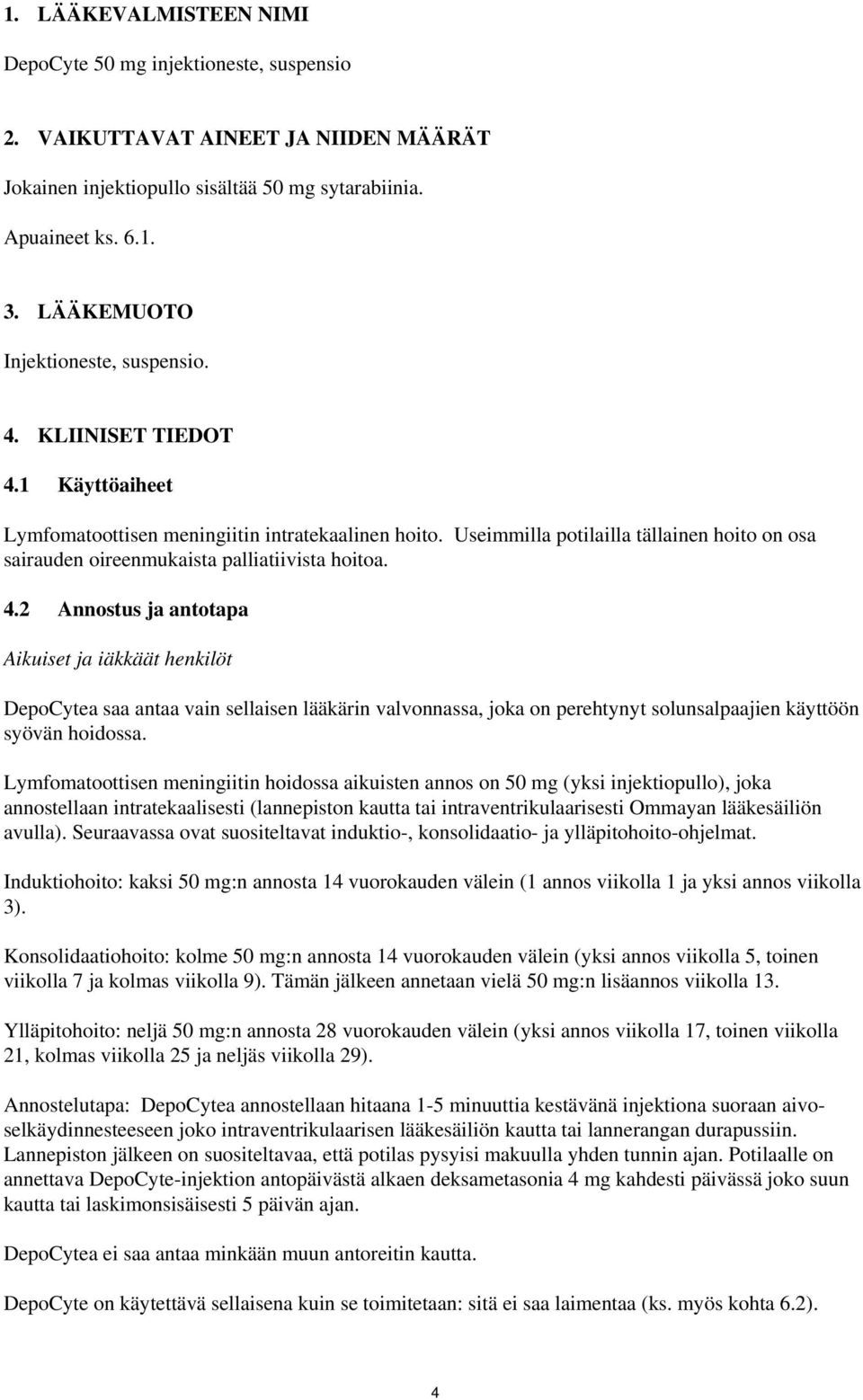 1. LÄÄKEVALMISTEEN NIMI

DepoCyte 50 mg injektioneste, suspensio

2. VAIKUTTAVAT AINEET JA NIIDEN MÄÄRÄT

Jokainen injektiopullo sisältää 50 mg sytarabiinia.

Apuaineet ks. 6.1.

3. LÄÄKEMUOTO

Injektioneste, suspensio.

4. KLIINISET TIEDOT

4.1 Käyttöaiheet

Lymfomatoottisen meningiitin intratekaalinen hoito. Useimmilla potilailla tällainen hoito on osa sairauden oireenmukaista palliatiivista hoitoa.

4.2 Annostus ja antotapa

Aikuiset ja iäkkäät henkilöt

DepoCytea saa antaa vain sellaisen lääkärin valvonnassa, joka on perehtynyt solunsalpaajien käyttöön syövän hoidossa.

Lymfomatoottisen meningiitin hoidossa aikuisten annos on 50 mg (yksi injektiopullo), joka annostellaan intratekaalisesti (lannepiston kautta tai intraventrikulaarisesti Ommayan lääkesäiliön avulla). Seuraavassa ovat suositeltavat induktio-, konsolidaatio- ja ylläpitohoito-ohjelmat.

Induktiohoito: kaksi 50 mg:n annosta 14 vuorokauden välein (1 annos viikolla 1 ja yksi annos viikolla 3).

Konsolidaatiohoito: kolme 50 mg:n annosta 14 vuorokauden välein (yksi annos viikolla 5, toinen viikolla 7 ja kolmas viikolla 9). Tämän jälkeen annetaan vielä 50 mg:n lisäannos viikolla 13.

Ylläpitohoito: neljä 50 mg:n annosta 28 vuorokauden välein (yksi annos viikolla 17, toinen viikolla 21, kolmas viikolla 25 ja neljäs viikolla 29).

Annostelutapa: DepoCytea annostellaan hitaana 1-5 minuuttia kestävänä injektiona suoraan aivoselkäydinnesteeseen joko intraventrikulaarisen lääkesäiliön kautta tai lannerangan durapussiin. Lannepiston jälkeen on suositeltavaa, että potilas pysyisi makuulla yhden tunnin ajan. Potilaalle on annettava DepoCyte-injektion antopäivästä alkaen deksametasonia 4 mg kahdesti päivässä joko suun kautta tai laskimonsisäisesti 5 päivän ajan.

DepoCytea ei saa antaa minkään muun antoreitin kautta.

DepoCyte on käytettävä sellaisena kuin se toimitetaan: sitä ei saa laimentaa (ks. myös kohta 6.2).

4